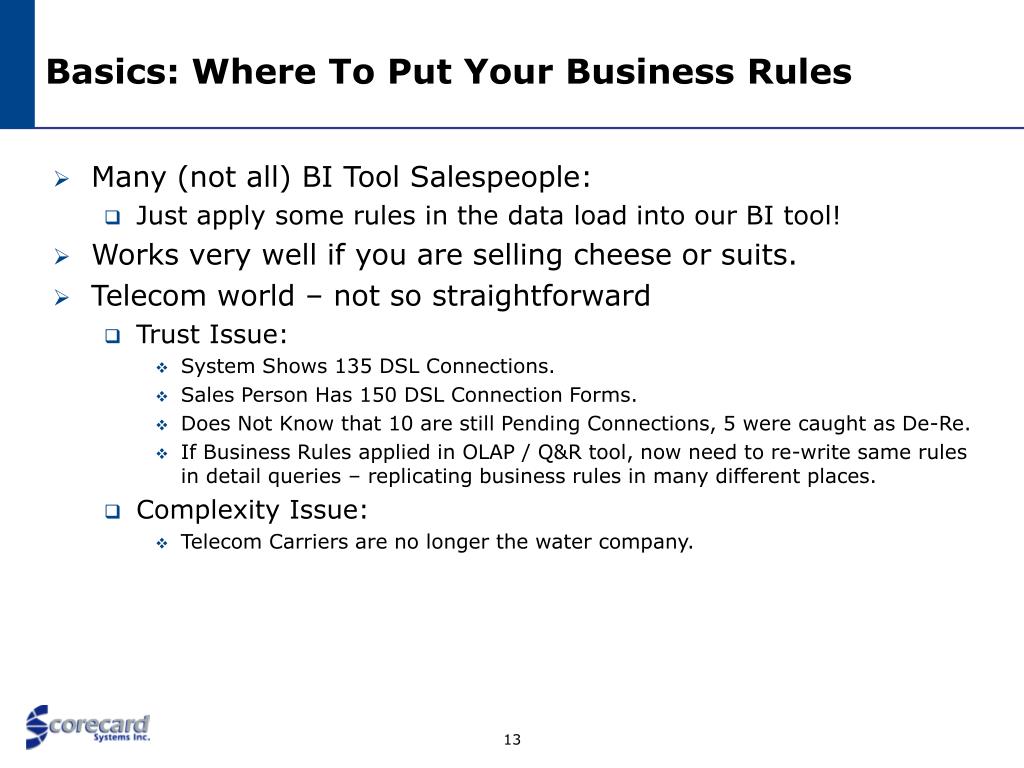 Basics: Where To Put Your Business Rules

Many (not all) BI Tool Salespeople:

Just apply some rules in the data load into our BI tool!

Works very well if you are selling cheese or suits.

Telecom world – not so straightforward

Trust Issue:

System Shows 135 DSL Connections.

Sales Person Has 150 DSL Connection Forms.

Does Not Know that 10 are still Pending Connections, 5 were caught as De-Re.

If Business Rules applied in OLAP / Q&R tool, now need to re-write same rules in detail queries – replicating business rules in many different places.

Complexity Issue:

Telecom Carriers are no longer the water company.

Scorecard Systems Inc.

13